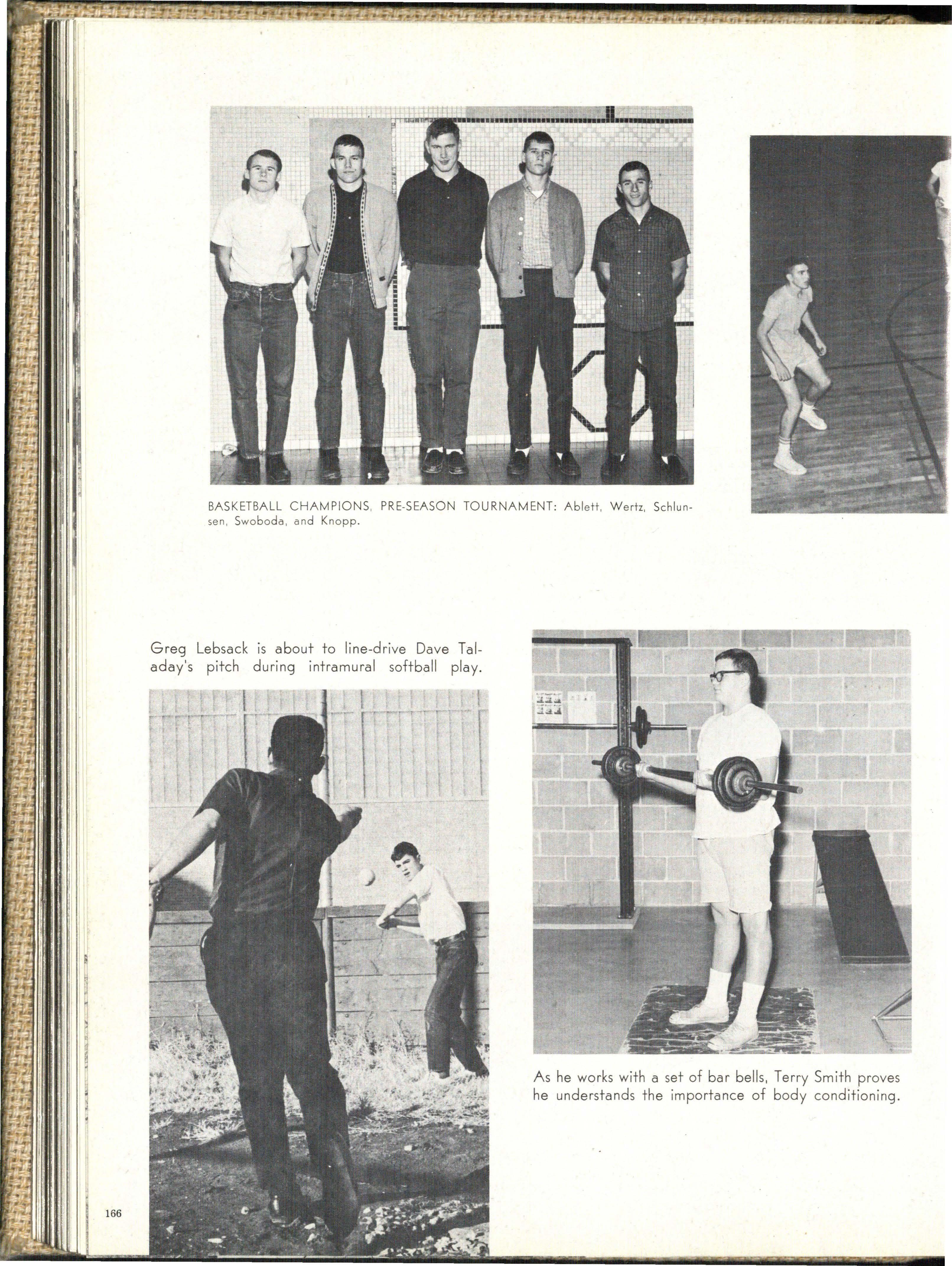 BASKETBALL CHAMPIONS, PRE-SEASON TOURNAMENT: Ablett, Wertz, Schlunsen, Swoboda, and Knopp.

Greg Lebsack is about to line-drive Dave Taladay's pitch during intramural softball play.

As he works with a set of bar bells, Terry Smith proves he understands the importance of body conditioning.

166